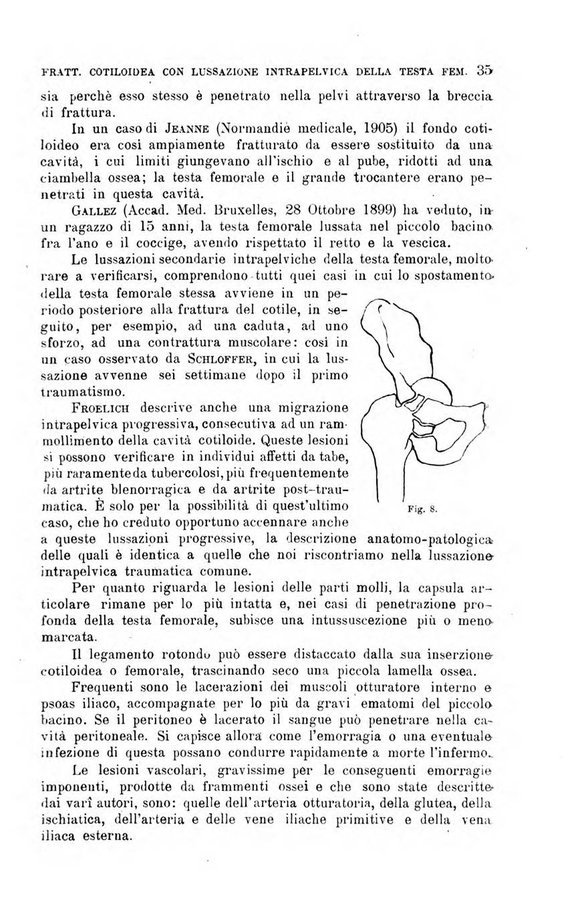 FRATT. COTILOIDEA CON LUSSAZIONE INTRAPELVICA DELLA TESTA FEM. 35

sia perchè esso stesso è penetrato nella pelvi attraverso la breccia di frattura.

In un caso di JEANNE (Normandie medicale, 1905) il fondo cotiloideo era così ampiamente fratturato da essere sostituito da una cavità, i cui limiti giungevano all'ischio e al pube, ridotti ad una ciambella ossea; la testa femorale e il grande trocantere erano penetrati in questa cavità.

GALLEZ (Accad. Med. Bruxelles, 28 Ottobre 1899) ha veduto, in un ragazzo di 15 anni, la testa femorale lussata nel piccolo bacino fra l'ano e il coccige, avendo rispettato il retto e la vescica.

Le lussazioni secondarie intrapelviche della testa femorale, molto rare a verificarsi, comprendono tutti quei casi in cui lo spostamento della testa femorale stessa avviene in un periodo posteriore alla frattura del cotile, in seguito, per esempio, ad una caduta, ad uno sforzo, ad una contrattura muscolare: così in un caso osservato da SCHLOFFER, in cui la lussazione avvenne sei settimane dopo il primo traumatismo.

FROELICH descrive anche una migrazione intrapelvica progressiva, consecutiva ad un rammollimento della cavità cotiloide. Queste lesioni si possono verificare in individui affetti da tabe, più raramente da tubercolosi, più frequentemente da artrite blenorragica e da artrite post-traumatica. È solo per la possibilità di quest'ultimo caso, che ho creduto opportuno accennare anche a queste lussazioni progressive, la descrizione anatomo-patologica delle quali è identica a quelle che noi riscontriamo nella lussazione intrapelvica traumatica comune.

Fig. 8.

Per quanto riguarda le lesioni delle parti molli, la capsula articolare rimane per lo più intatta e, nei casi di penetrazione profonda della testa femorale, subisce una intussuscezione più o meno marcata.

Il legamento rotondo può essere distaccato dalla sua inserzione cotiloidea o femorale, trascinando seco una piccola lamella ossea.

Frequenti sono le lacerazioni dei muscoli otturatore interno e psoas iliaco, accompagnate per lo più da gravi ematomi del piccolo bacino. Se il peritoneo è lacerato il sangue può penetrare nella cavità peritoneale. Si capisce allora come l'emorragia o una eventuale infezione di questa possano condurre rapidamente a morte l'infermo.

Le lesioni vascolari, gravissime per le conseguenti emorragie imponenti, prodotte da frammenti ossei e che sono state descritte dai varî autori, sono: quelle dell'arteria otturatoria, della glutea, della ischiatica, dell'arteria e delle vene iliache primitive e della vena iliaca esterna.